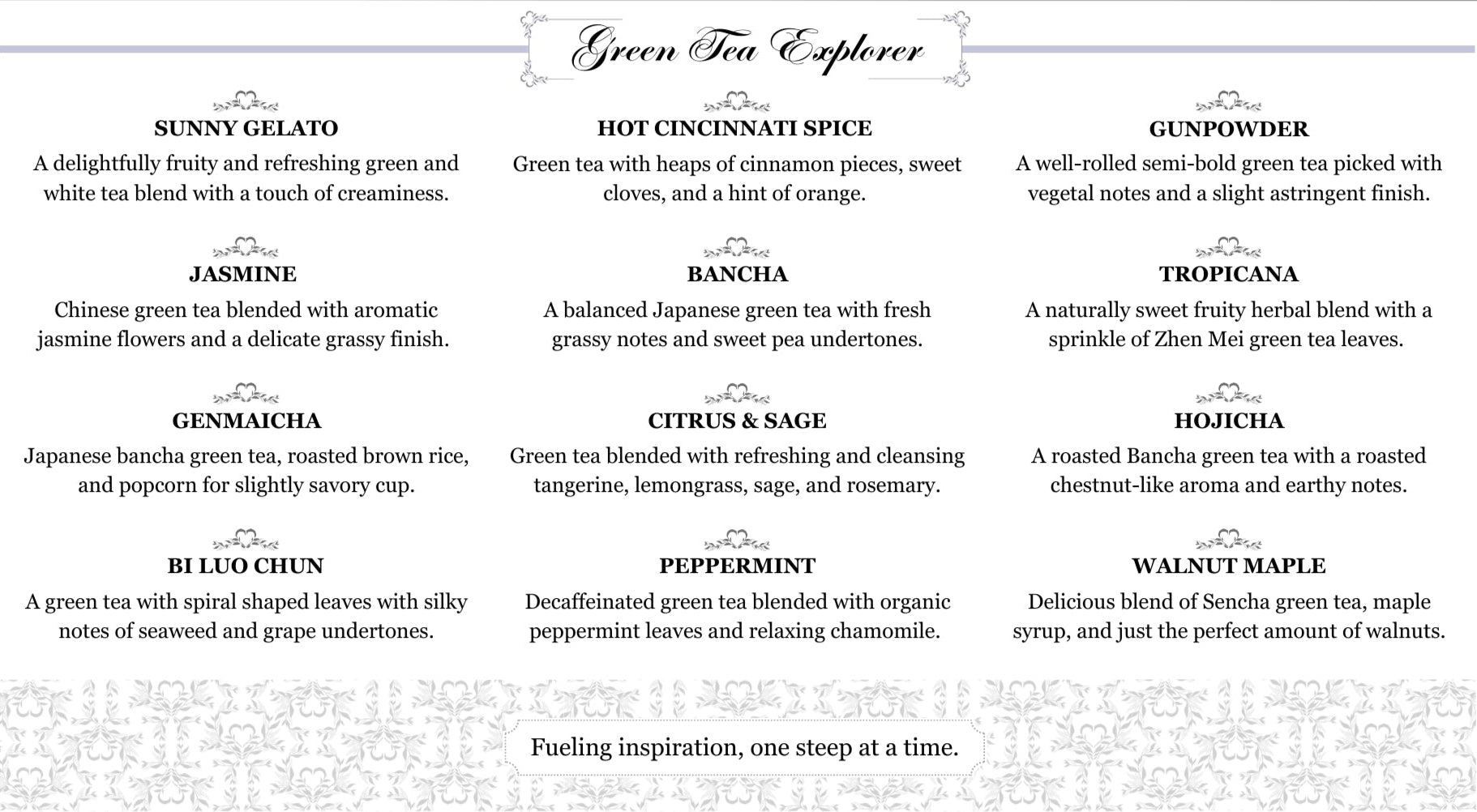 Green Tea Explorer

SUNNY GELATO
A delightfully fruity and refreshing green and white tea blend with a touch of creaminess.

JASMINE
Chinese green tea blended with aromatic jasmine flowers and a delicate grassy finish.

GENMAICHA
Japanese bancha green tea, roasted brown rice, and popcorn for slightly savory cup.

BI LUO CHUN
A green tea with spiral shaped leaves with silky notes of seaweed and grape undertones.

HOT CINCINNATI SPICE
Green tea with heaps of cinnamon pieces, sweet cloves, and a hint of orange.

BANCHA
A balanced Japanese green tea with fresh grassy notes and sweet pea undertones.

CITRUS & SAGE
Green tea blended with refreshing and cleansing tangerine, lemongrass, sage, and rosemary.

PEPPERMINT
Decaffeinated green tea blended with organic peppermint leaves and relaxing chamomile.

GUNPOWDER
A well-rolled semi-bold green tea picked with vegetal notes and a slight astringent finish.

TROPICANA
A naturally sweet fruity herbal blend with a sprinkle of Zhen Mei green tea leaves.

HOJICHA
A roasted Bancha green tea with a roasted chestnut-like aroma and earthy notes.

WALNUT MAPLE
Delicious blend of Sencha green tea, maple syrup, and just the perfect amount of walnuts.

Fueling inspiration, one steep at a time.